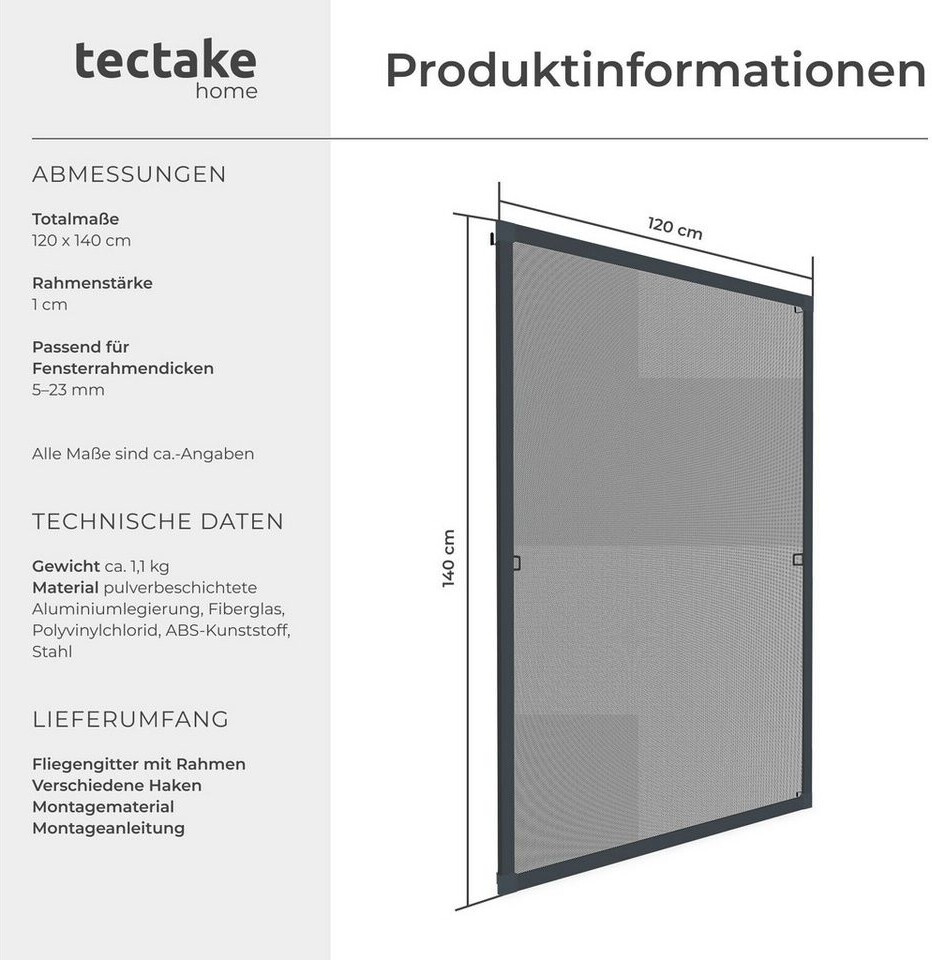 tectake
home

Produktinformationen

ABMESSUNGEN

Totalmaße
120 x 140 cm

Rahmenstärke
1 cm

Passend für Fensterrahmendicken
5–23 mm

Alle Maße sind ca.-Angaben

TECHNISCHE DATEN

Gewicht ca. 1,1 kg
Material pulverbeschichtete Aluminiumlegierung, Fiberglas, Polyvinylchlorid, ABS-Kunststoff, Stahl

LIEFERUMFANG

Fliegengitter mit Rahmen
Verschiedene Haken
Montagematerial
Montageanleitung

120 cm

140 cm